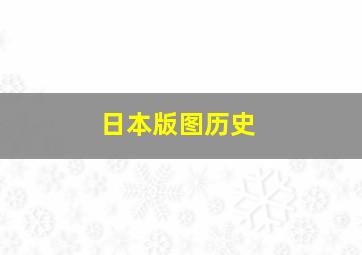 日本版图历史